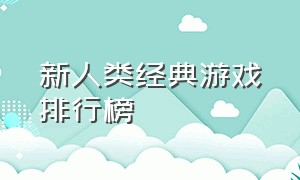 新人类经典游戏排行榜